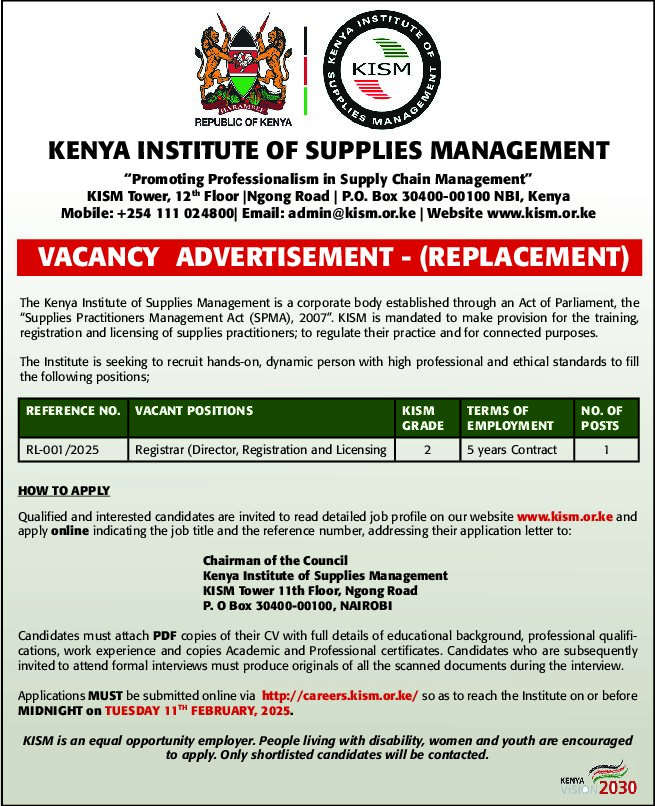 HARAMBEE
REPUBLIC OF KENYA

KENYA INSTITUTE OF SUPPLIES MANAGEMENT
KISM

KENYA INSTITUTE OF SUPPLIES MANAGEMENT

"Promoting Professionalism in Supply Chain Management"
KISM Tower, 12$^{th}$ Floor |Ngong Road | P.O. Box 30400-00100 NBI, Kenya
Mobile: +254 111 024800| Email: admin@kism.or.ke | Website www.kism.or.ke

VACANCY ADVERTISEMENT - (REPLACEMENT)

The Kenya Institute of Supplies Management is a corporate body established through an Act of Parliament, the "Supplies Practitioners Management Act (SPMA), 2007". KISM is mandated to make provision for the training, registration and licensing of supplies practitioners; to regulate their practice and for connected purposes.

The Institute is seeking to recruit hands-on, dynamic person with high professional and ethical standards to fill the following positions;

| REFERENCE NO. | VACANT POSITIONS | KISM GRADE | TERMS OF EMPLOYMENT | NO. OF POSTS |
|---|---|---|---|---|
| RL-001/2025 | Registrar (Director, Registration and Licensing | 2 | 5 years Contract | 1 |

HOW TO APPLY

Qualified and interested candidates are invited to read detailed job profile on our website www.kism.or.ke and apply online indicating the job title and the reference number, addressing their application letter to:

Chairman of the Council
Kenya Institute of Supplies Management
KISM Tower 11th Floor, Ngong Road
P. O Box 30400-00100, NAIROBI

Candidates must attach PDF copies of their CV with full details of educational background, professional qualifications, work experience and copies Academic and Professional certificates. Candidates who are subsequently invited to attend formal interviews must produce originals of all the scanned documents during the interview.

Applications MUST be submitted online via http://careers.kism.or.ke/ so as to reach the Institute on or before MIDNIGHT on TUESDAY 11$^{TH}$ FEBRUARY, 2025.

KISM is an equal opportunity employer. People living with disability, women and youth are encouraged to apply. Only shortlisted candidates will be contacted.

KENYA VISION 2030